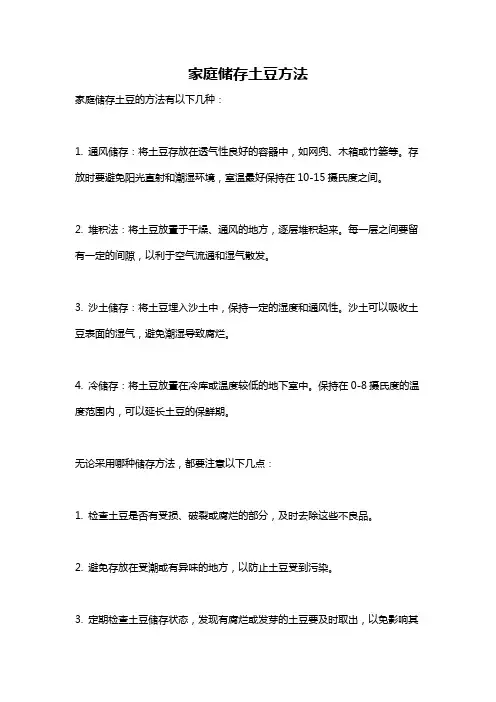 家庭储存土豆方法

家庭储存土豆的方法有以下几种：

1. 通风储存：将土豆存放在透气性良好的容器中，如网兜、木箱或竹篓等。存放时要避免阳光直射和潮湿环境，室温最好保持在 10-15 摄氏度之间。

2. 堆积法：将土豆放置于干燥、通风的地方，逐层堆积起来。每一层之间要留有一定的间隙，以利于空气流通和湿气散发。

3. 沙土储存：将土豆埋入沙土中，保持一定的湿度和通风性。沙土可以吸收土豆表面的湿气，避免潮湿导致腐烂。

4. 冷储存：将土豆放置在冷库或温度较低的地下室中。保持在 0-8 摄氏度的温度范围内，可以延长土豆的保鲜期。

无论采用哪种储存方法，都要注意以下几点：

1. 检查土豆是否有受损、破裂或腐烂的部分，及时去除这些不良品。

2. 避免存放在受潮或有异味的地方，以防止土豆受到污染。

3. 定期检查土豆储存状态，发现有腐烂或发芽的土豆要及时取出，以免影响其